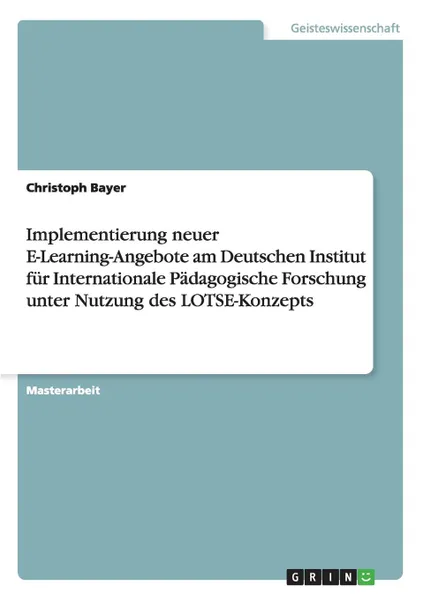 Geisteswissenschaft

Christoph Bayer

Implementierung neuer E-Learning-Angebote am Deutschen Institut für Internationale Pädagogische Forschung unter Nutzung des LOTSE-Konzepts

Masterarbeit

GRIN